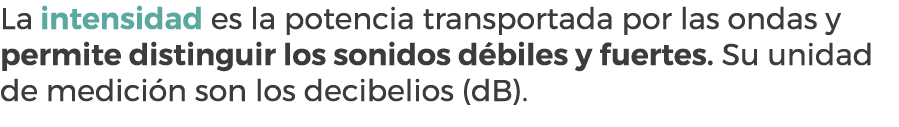 La intensidad es la potencia transportada por las ondas y permite distinguir los sonidos débiles y fuertes. Su unidad de medición son los decibelios (dB).